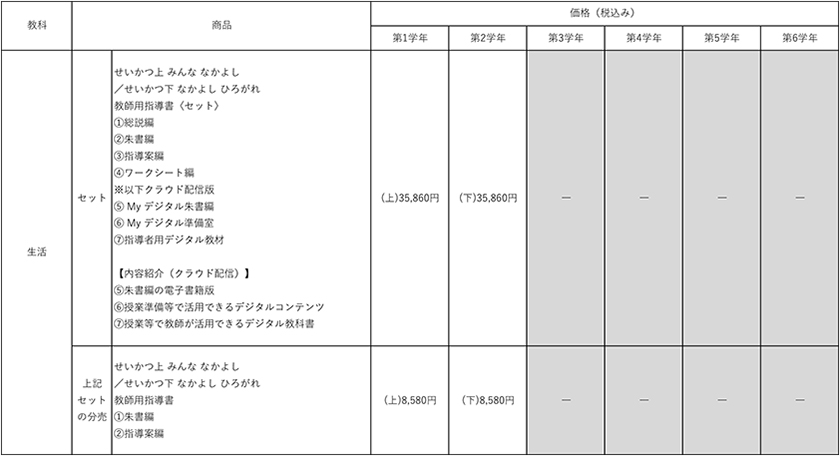 | 教科 | 商品 | | 価格（税込み） | | | | | |
|---|---|---|---|---|---|---|---|---|
| | | | 第1学年 | 第2学年 | 第3学年 | 第4学年 | 第5学年 | 第6学年 |
| 生活 | セット | せいかつ上 みんな なかよし ／せいかつ下 なかよし ひろがれ 教師用指導書〈セット〉 ①総説編 ②朱書編 ③指導案編 ④ワークシート編 ※以下クラウド配信版 ⑤ My デジタル朱書編 ⑥ My デジタル準備室 ⑦指導者用デジタル教材 【内容紹介（クラウド配信）】 ⑤朱書編の電子書籍版 ⑥授業準備等で活用できるデジタルコンテンツ ⑦授業等で教師が活用できるデジタル教科書 | (上)35,860円 | (下)35,860円 | ― | ― | ― | ― |
| | 上記セットの分売 | せいかつ上 みんな なかよし ／せいかつ下 なかよし ひろがれ 教師用指導書 ①朱書編 ②指導案編 | (上)8,580円 | (下)8,580円 | ― | ― | ― | ― |